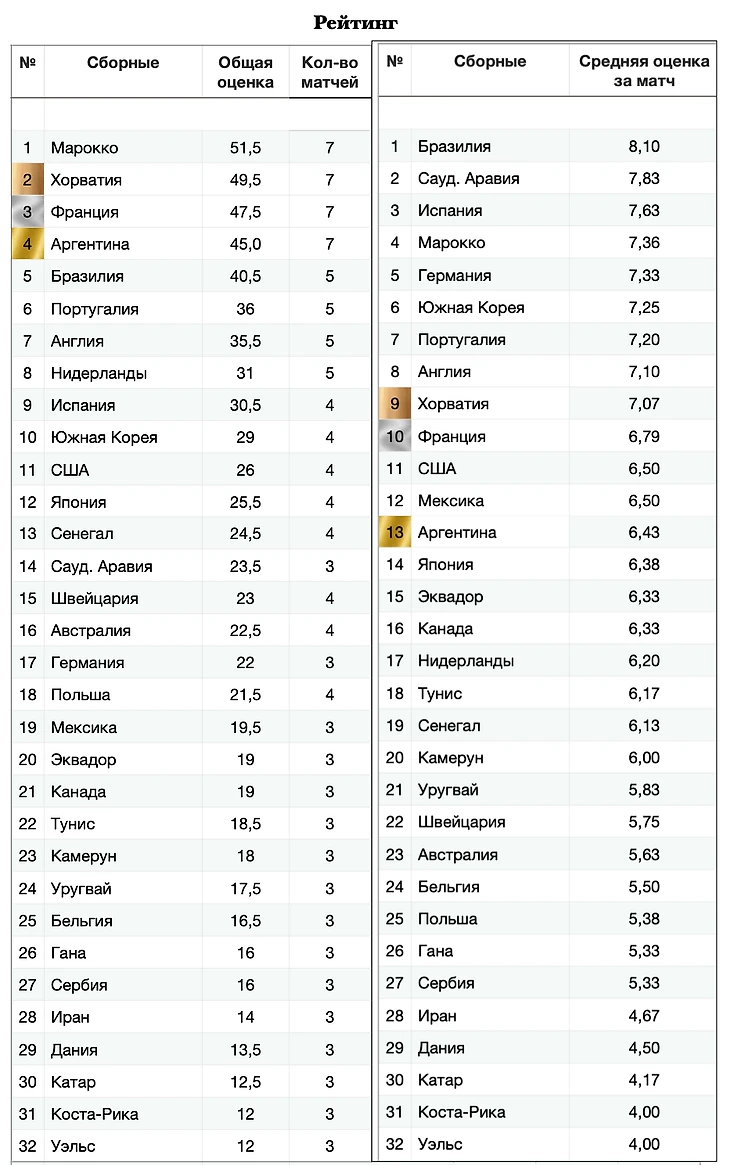 Рейтинг

| № | Сборные | Общая оценка | Кол-во матчей |
|---|---|---|---|
| 1 | Марокко | 51,5 | 7 |
| 2 | Хорватия | 49,5 | 7 |
| 3 | Франция | 47,5 | 7 |
| 4 | Аргентина | 45,0 | 7 |
| 5 | Бразилия | 40,5 | 5 |
| 6 | Португалия | 36 | 5 |
| 7 | Англия | 35,5 | 5 |
| 8 | Нидерланды | 31 | 5 |
| 9 | Испания | 30,5 | 4 |
| 10 | Южная Корея | 29 | 4 |
| 11 | США | 26 | 4 |
| 12 | Япония | 25,5 | 4 |
| 13 | Сенегал | 24,5 | 4 |
| 14 | Сауд. Аравия | 23,5 | 3 |
| 15 | Швейцария | 23 | 4 |
| 16 | Австралия | 22,5 | 4 |
| 17 | Германия | 22 | 3 |
| 18 | Польша | 21,5 | 4 |
| 19 | Мексика | 19,5 | 3 |
| 20 | Эквадор | 19 | 3 |
| 21 | Канада | 19 | 3 |
| 22 | Тунис | 18,5 | 3 |
| 23 | Камерун | 18 | 3 |
| 24 | Уругвай | 17,5 | 3 |
| 25 | Бельгия | 16,5 | 3 |
| 26 | Гана | 16 | 3 |
| 27 | Сербия | 16 | 3 |
| 28 | Иран | 14 | 3 |
| 29 | Дания | 13,5 | 3 |
| 30 | Катар | 12,5 | 3 |
| 31 | Коста-Рика | 12 | 3 |
| 32 | Уэльс | 12 | 3 |

| № | Сборные | Средняя оценка за матч |
|---|---|---|
| 1 | Бразилия | 8,10 |
| 2 | Сауд. Аравия | 7,83 |
| 3 | Испания | 7,63 |
| 4 | Марокко | 7,36 |
| 5 | Германия | 7,33 |
| 6 | Южная Корея | 7,25 |
| 7 | Португалия | 7,20 |
| 8 | Англия | 7,10 |
| 9 | Хорватия | 7,07 |
| 10 | Франция | 6,79 |
| 11 | США | 6,50 |
| 12 | Мексика | 6,50 |
| 13 | Аргентина | 6,43 |
| 14 | Япония | 6,38 |
| 15 | Эквадор | 6,33 |
| 16 | Канада | 6,33 |
| 17 | Нидерланды | 6,20 |
| 18 | Тунис | 6,17 |
| 19 | Сенегал | 6,13 |
| 20 | Камерун | 6,00 |
| 21 | Уругвай | 5,83 |
| 22 | Швейцария | 5,75 |
| 23 | Австралия | 5,63 |
| 24 | Бельгия | 5,50 |
| 25 | Польша | 5,38 |
| 26 | Гана | 5,33 |
| 27 | Сербия | 5,33 |
| 28 | Иран | 4,67 |
| 29 | Дания | 4,50 |
| 30 | Катар | 4,17 |
| 31 | Коста-Рика | 4,00 |
| 32 | Уэльс | 4,00 |